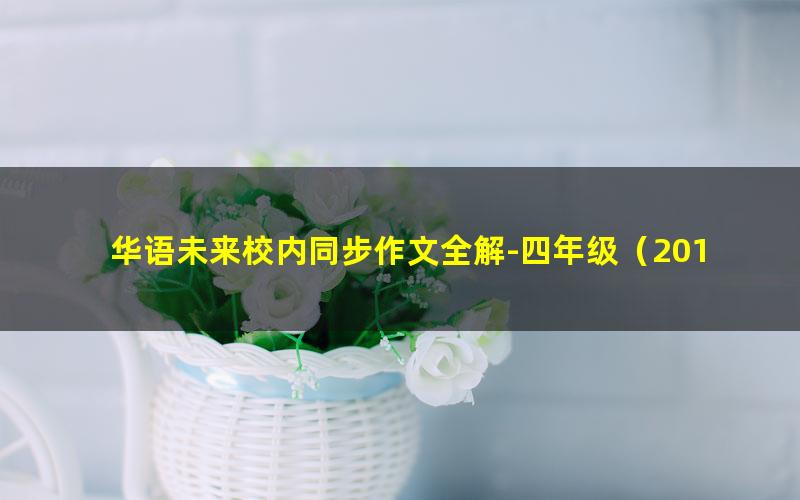 华语未来校内同步作文全解-四年级（201